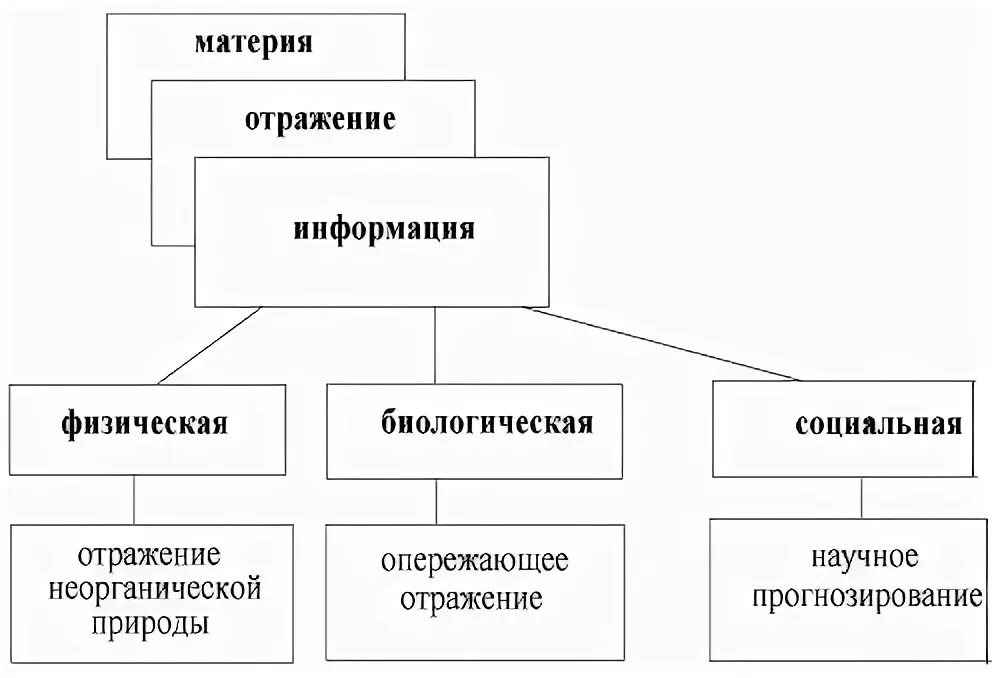 материя

отражение

информация

физическая

биологическая

социальная

отражение неорганической природы

опережающее отражение

научное прогнозирование